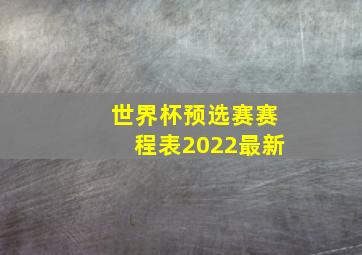 世界杯预选赛赛程表2022最新